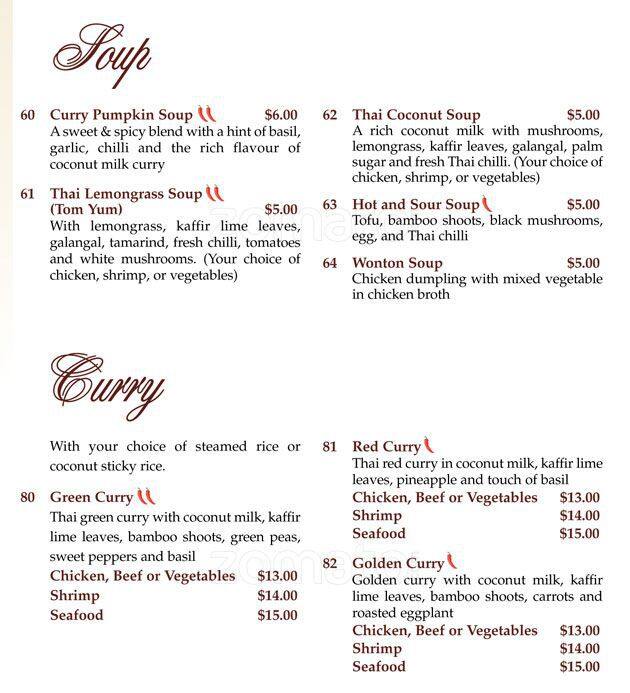 Soup

60 Curry Pumpkin Soup $6.00
A sweet & spicy blend with a hint of basil, garlic, chilli and the rich flavour of coconut milk curry

61 Thai Lemongrass Soup (Tom Yum) $5.00
With lemongrass, kaffir lime leaves, galangal, tamarind, fresh chilli, tomatoes and white mushrooms. (Your choice of chicken, shrimp, or vegetables)

62 Thai Coconut Soup $5.00
A rich coconut milk with mushrooms, lemongrass, kaffir leaves, galangal, palm sugar and fresh Thai chilli. (Your choice of chicken, shrimp, or vegetables)

63 Hot and Sour Soup $5.00
Tofu, bamboo shoots, black mushrooms, egg, and Thai chilli

64 Wonton Soup $5.00
Chicken dumpling with mixed vegetable in chicken broth

Curry

With your choice of steamed rice or coconut sticky rice.

80 Green Curry
Thai green curry with coconut milk, kaffir lime leaves, bamboo shoots, green peas, sweet peppers and basil
Chicken, Beef or Vegetables $13.00
Shrimp $14.00
Seafood $15.00

81 Red Curry
Thai red curry in coconut milk, kaffir lime leaves, pineapple and touch of basil
Chicken, Beef or Vegetables $13.00
Shrimp $14.00
Seafood $15.00

82 Golden Curry
Golden curry with coconut milk, kaffir lime leaves, bamboo shoots, carrots and roasted eggplant
Chicken, Beef or Vegetables $13.00
Shrimp $14.00
Seafood $15.00